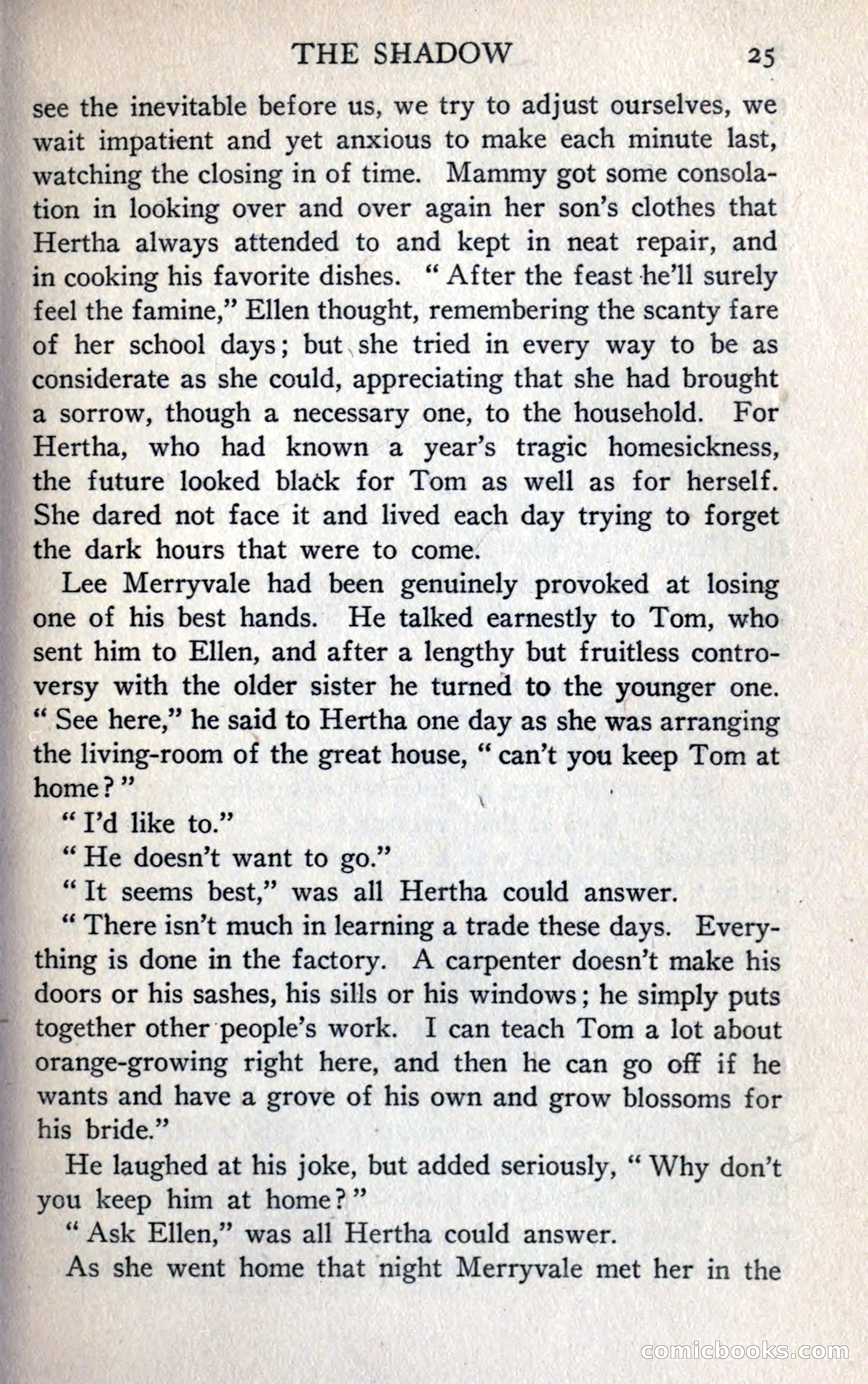 THE SHADOW 25

see the inevitable before us, we try to adjust ourselves, we wait impatient and yet anxious to make each minute last, watching the closing in of time. Mammy got some consolation in looking over and over again her son's clothes that Hertha always attended to and kept in neat repair, and in cooking his favorite dishes. "After the feast he'll surely feel the famine," Ellen thought, remembering the scanty fare of her school days; but she tried in every way to be as considerate as she could, appreciating that she had brought a sorrow, though a necessary one, to the household. For Hertha, who had known a year's tragic homesickness, the future looked black for Tom as well as for herself. She dared not face it and lived each day trying to forget the dark hours that were to come.

Lee Merryvale had been genuinely provoked at losing one of his best hands. He talked earnestly to Tom, who sent him to Ellen, and after a lengthy but fruitless controversy with the older sister he turned to the younger one. "See here," he said to Hertha one day as she was arranging the living-room of the great house, "can't you keep Tom at home?"

"I'd like to."

"He doesn't want to go."

"It seems best," was all Hertha could answer.

"There isn't much in learning a trade these days. Everything is done in the factory. A carpenter doesn't make his doors or his sashes, his sills or his windows; he simply puts together other people's work. I can teach Tom a lot about orange-growing right here, and then he can go off if he wants and have a grove of his own and grow blossoms for his bride."

He laughed at his joke, but added seriously, "Why don't you keep him at home?"

"Ask Ellen," was all Hertha could answer.

As she went home that night Merryvale met her in the

comicbooks.com